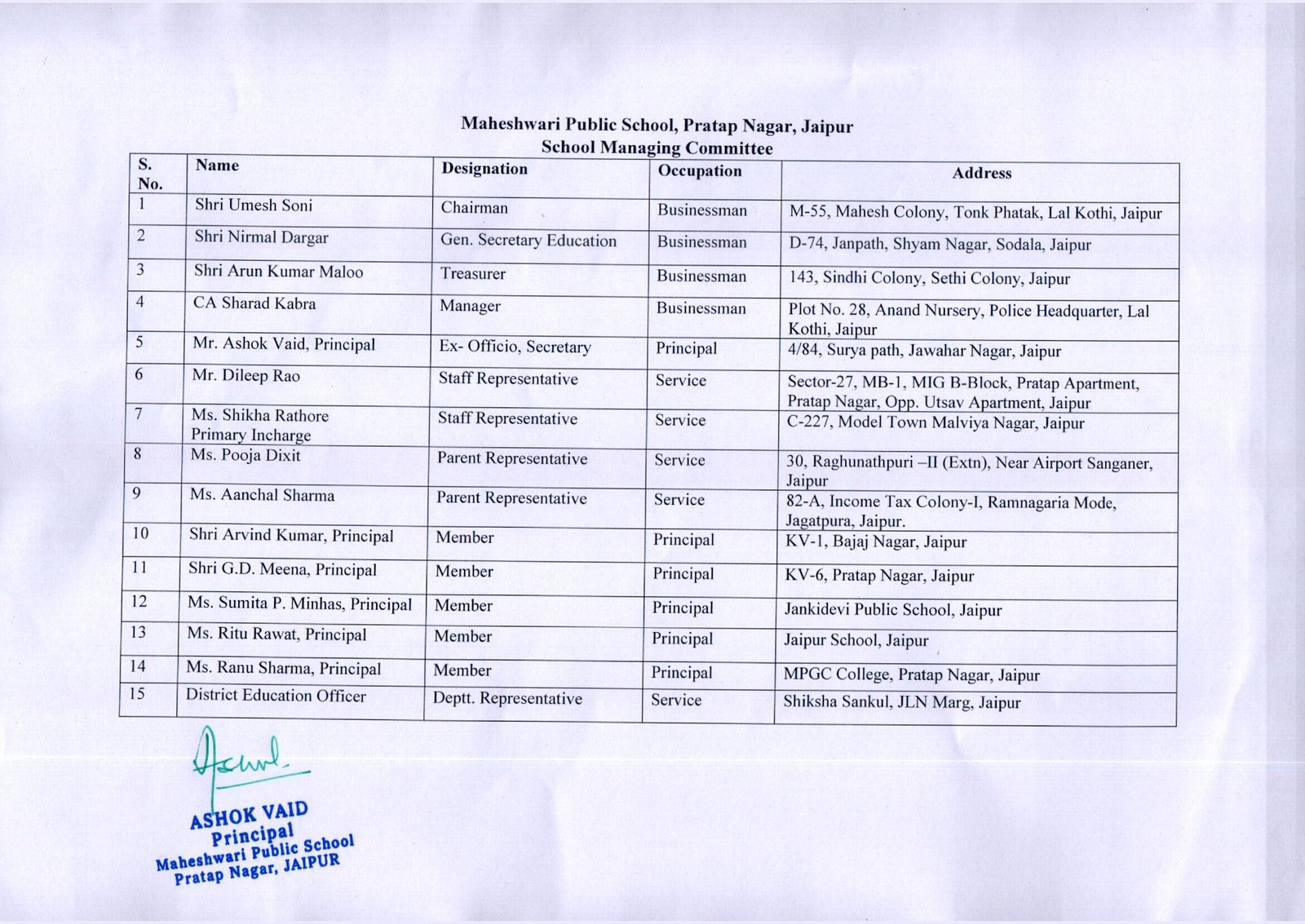 Maheshwari Public School, Pratap Nagar, Jaipur
School Managing Committee

| S. No. | Name | Designation | Occupation | Address |
|---|---|---|---|---|
| 1 | Shri Umesh Soni | Chairman | Businessman | M-55, Mahesh Colony, Tonk Phatak, Lal Kothi, Jaipur |
| 2 | Shri Nirmal Dargar | Gen. Secretary Education | Businessman | D-74, Janpath, Shyam Nagar, Sodala, Jaipur |
| 3 | Shri Arun Kumar Maloo | Treasurer | Businessman | 143, Sindhi Colony, Sethi Colony, Jaipur |
| 4 | CA Sharad Kabra | Manager | Businessman | Plot No. 28, Anand Nursery, Police Headquarter, Lal Kothi, Jaipur |
| 5 | Mr. Ashok Vaid, Principal | Ex- Officio, Secretary | Principal | 4/84, Surya path, Jawahar Nagar, Jaipur |
| 6 | Mr. Dileep Rao | Staff Representative | Service | Sector-27, MB-1, MIG B-Block, Pratap Apartment, Pratap Nagar, Opp. Utsav Apartment, Jaipur |
| 7 | Ms. Shikha Rathore Primary Incharge | Staff Representative | Service | C-227, Model Town Malviya Nagar, Jaipur |
| 8 | Ms. Pooja Dixit | Parent Representative | Service | 30, Raghunathpuri –II (Extn), Near Airport Sanganer, Jaipur |
| 9 | Ms. Aanchal Sharma | Parent Representative | Service | 82-A, Income Tax Colony-I, Ramnagaria Mode, Jagatpura, Jaipur. |
| 10 | Shri Arvind Kumar, Principal | Member | Principal | KV-1, Bajaj Nagar, Jaipur |
| 11 | Shri G.D. Meena, Principal | Member | Principal | KV-6, Pratap Nagar, Jaipur |
| 12 | Ms. Sumita P. Minhas, Principal | Member | Principal | Jankidevi Public School, Jaipur |
| 13 | Ms. Ritu Rawat, Principal | Member | Principal | Jaipur School, Jaipur |
| 14 | Ms. Ranu Sharma, Principal | Member | Principal | MPGC College, Pratap Nagar, Jaipur |
| 15 | District Education Officer | Deptt. Representative | Service | Shiksha Sankul, JLN Marg, Jaipur |

Ashok
ASHOK VAID
Principal
Maheshwari Public School
Pratap Nagar, JAIPUR